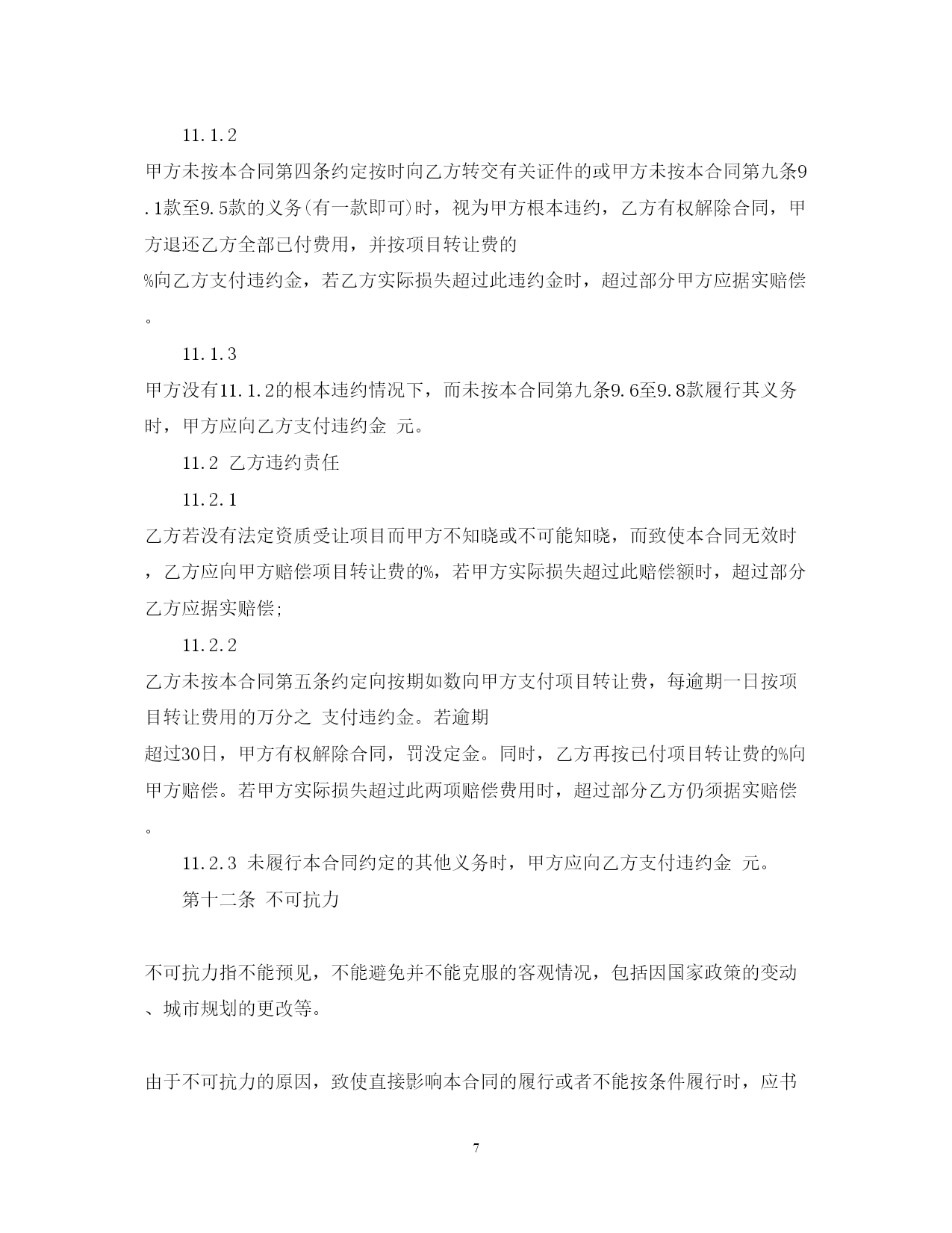 11.1.2

甲方未按本合同第四条约定按时向乙方转交有关证件的或甲方未按本合同第九条9.1款至9.5款的义务(有一款即可)时，视为甲方根本违约，乙方有权解除合同，甲方退还乙方全部已付费用，并按项目转让费的

%向乙方支付违约金，若乙方实际损失超过此违约金时，超过部分甲方应据实赔偿。

11.1.3

甲方没有11.1.2的根本违约情况下，而未按本合同第九条9.6至9.8款履行其义务时，甲方应向乙方支付违约金 元。

11.2 乙方违约责任

11.2.1

乙方若没有法定资质受让项目而甲方不知晓或不可能知晓，而致使本合同无效时，乙方应向甲方赔偿项目转让费的%，若甲方实际损失超过此赔偿额时，超过部分乙方应据实赔偿;

11.2.2

乙方未按本合同第五条约定向按期如数向甲方支付项目转让费，每逾期一日按项目转让费用的万分之 支付违约金。若逾期

超过30日，甲方有权解除合同，罚没定金。同时，乙方再按已付项目转让费的%向甲方赔偿。若甲方实际损失超过此两项赔偿费用时，超过部分乙方仍须据实赔偿。

11.2.3 未履行本合同约定的其他义务时，甲方应向乙方支付违约金 元。

第十二条 不可抗力

不可抗力指不能预见，不能避免并不能克服的客观情况，包括因国家政策的变动、城市规划的更改等。

由于不可抗力的原因，致使直接影响本合同的履行或者不能按条件履行时，应书

7